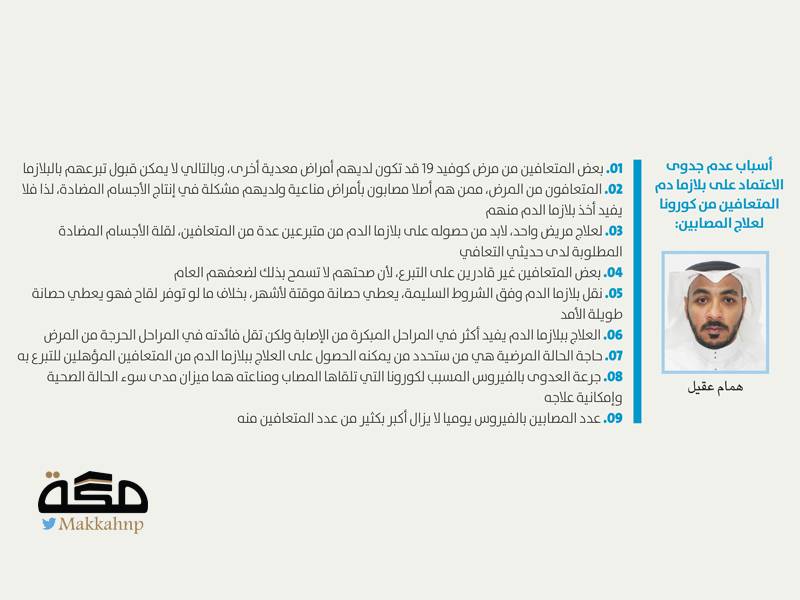 أسباب عدم جدوى الاعتماد على بلازما دم المتعافين من كورونا لعلاج المصابين:

همام عقيل

01. بعض المتعافين من مرض كوفيد 19 قد تكون لديهم أمراض معدية أخرى، وبالتالي لا يمكن قبول تبرعهم بالبلازما

02. المتعافون من المرض، ممن هم أصلا مصابون بأمراض مناعية ولديهم مشكلة في إنتاج الأجسام المضادة، لذا فلا يفيد أخذ بلازما الدم منهم

03. لعلاج مريض واحد، لابد من حصوله على بلازما الدم من متبرعين عدة من المتعافين، لقلة الأجسام المضادة المطلوبة لدى حديثي التعافي

04. بعض المتعافين غير قادرين على التبرع، لأن صحتهم لا تسمح بذلك لضعفهم العام

05. نقل بلازما الدم وفق الشروط السليمة، يعطي حصانة موقتة لأشهر، بخلاف ما لو توفر لقاح فهو يعطي حصانة طويلة الأمد

06. العلاج ببلازما الدم يفيد أكثر في المراحل المبكرة من الإصابة ولكن تقل فائدته في المراحل الحرجة من المرض

07. حاجة الحالة المرضية هي من ستحدد من يمكنه الحصول على العلاج ببلازما الدم من المتعافين المؤهلين للتبرع به

08. جرعة العدوى بالفيروس المسبب لكورونا التي تلقاها المصاب ومناعته هما ميزان مدى سوء الحالة الصحية وإمكانية علاجه

09. عدد المصابين بالفيروس يوميا لا يزال أكبر بكثير من عدد المتعافين منه

مكة
Makkahnp